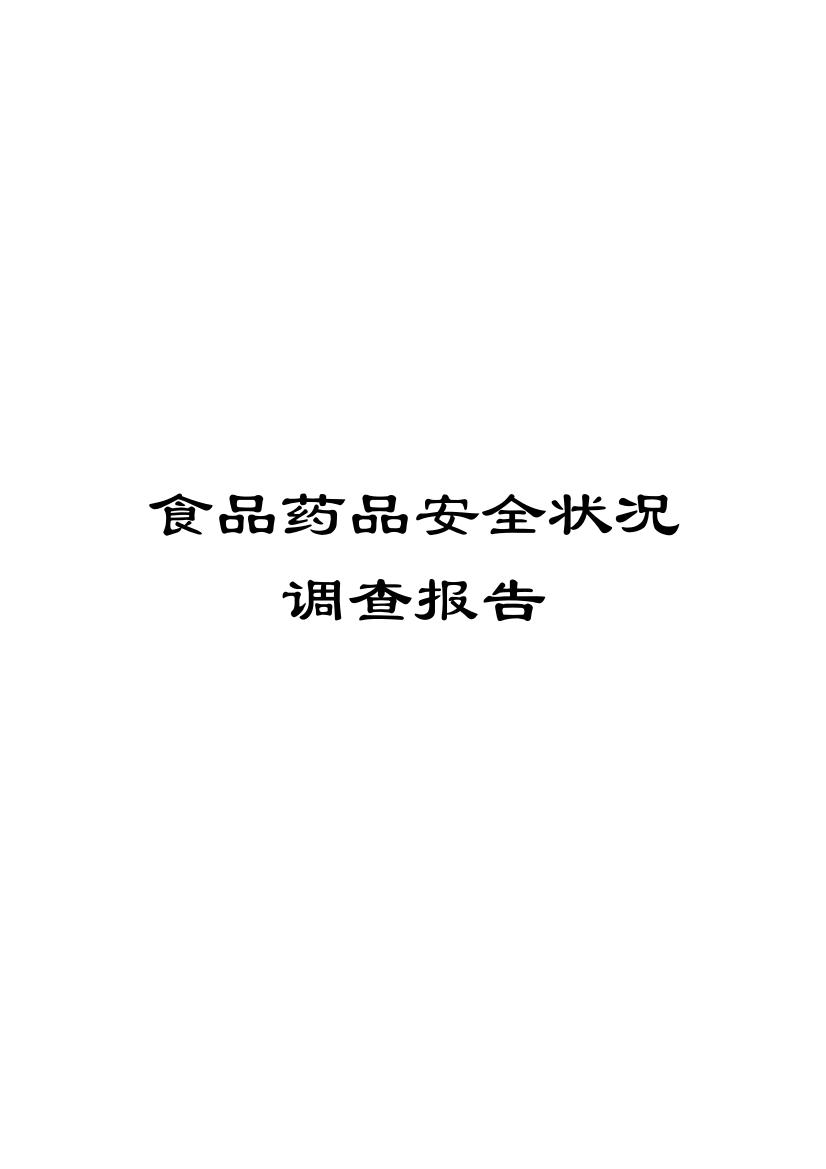 食品药品安全状况
调查报告